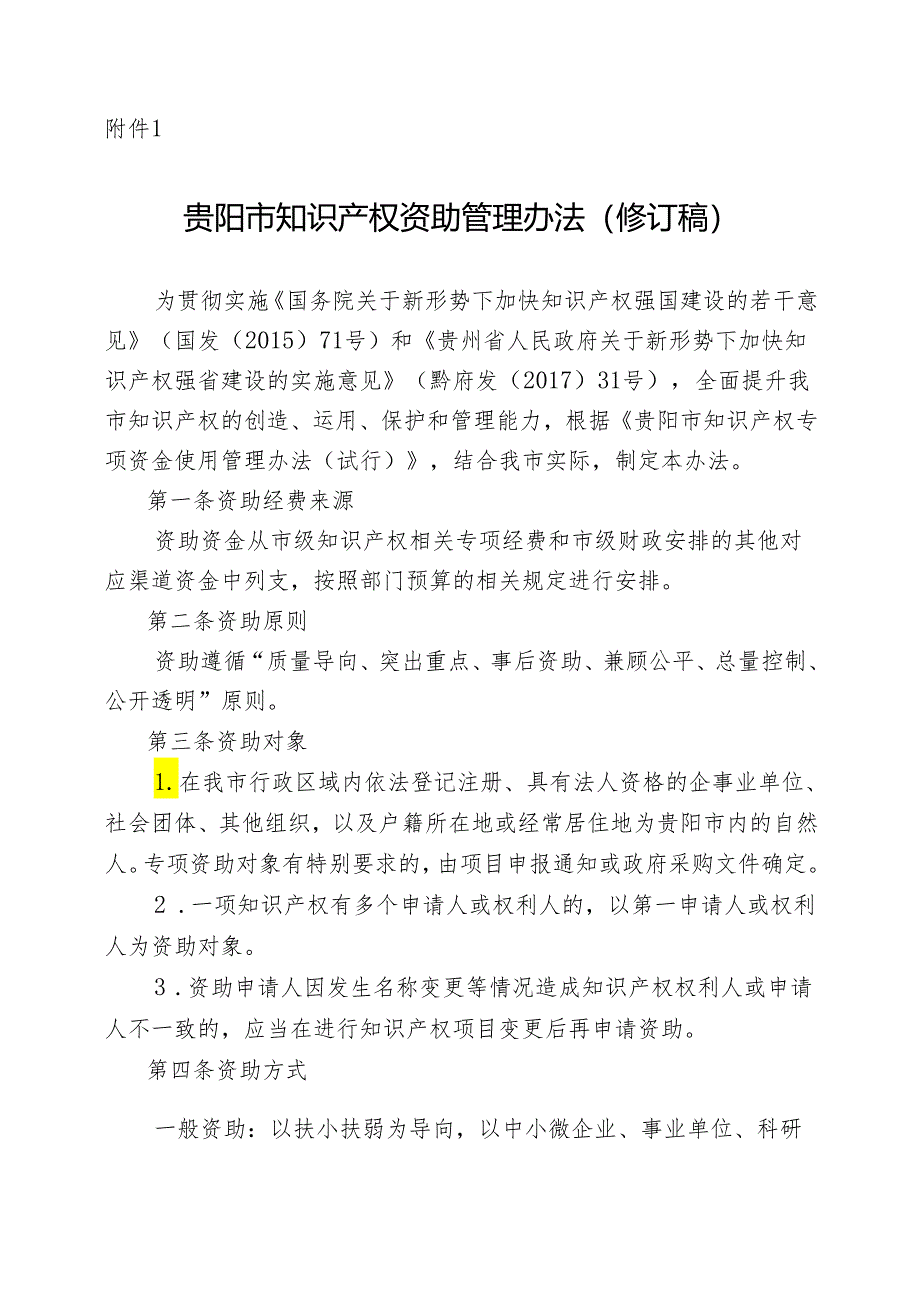 附件1

贵阳市知识产权资助管理办法（修订稿）

为贯彻实施《国务院关于新形势下加快知识产权强国建设的若干意见》（国发（2015）71号）和《贵州省人民政府关于新形势下加快知识产权强省建设的实施意见》（黔府发（2017）31号），全面提升我市知识产权的创造、运用、保护和管理能力，根据《贵阳市知识产权专项资金使用管理办法（试行）》，结合我市实际，制定本办法。

第一条资助经费来源

资助资金从市级知识产权相关专项经费和市级财政安排的其他对应渠道资金中列支，按照部门预算的相关规定进行安排。

第二条资助原则

资助遵循“质量导向、突出重点、事后资助、兼顾公平、总量控制、公开透明”原则。

第三条资助对象

1.在我市行政区域内依法登记注册、具有法人资格的企事业单位、社会团体、其他组织，以及户籍所在地或经常居住地为贵阳市内的自然人。专项资助对象有特别要求的，由项目申报通知或政府采购文件确定。

2．一项知识产权有多个申请人或权利人的，以第一申请人或权利人为资助对象。

3．资助申请人因发生名称变更等情况造成知识产权权利人或申请人不一致的，应当在进行知识产权项目变更后再申请资助。

第四条资助方式

一般资助：以扶小扶弱为导向，以中小微企业、事业单位、科研